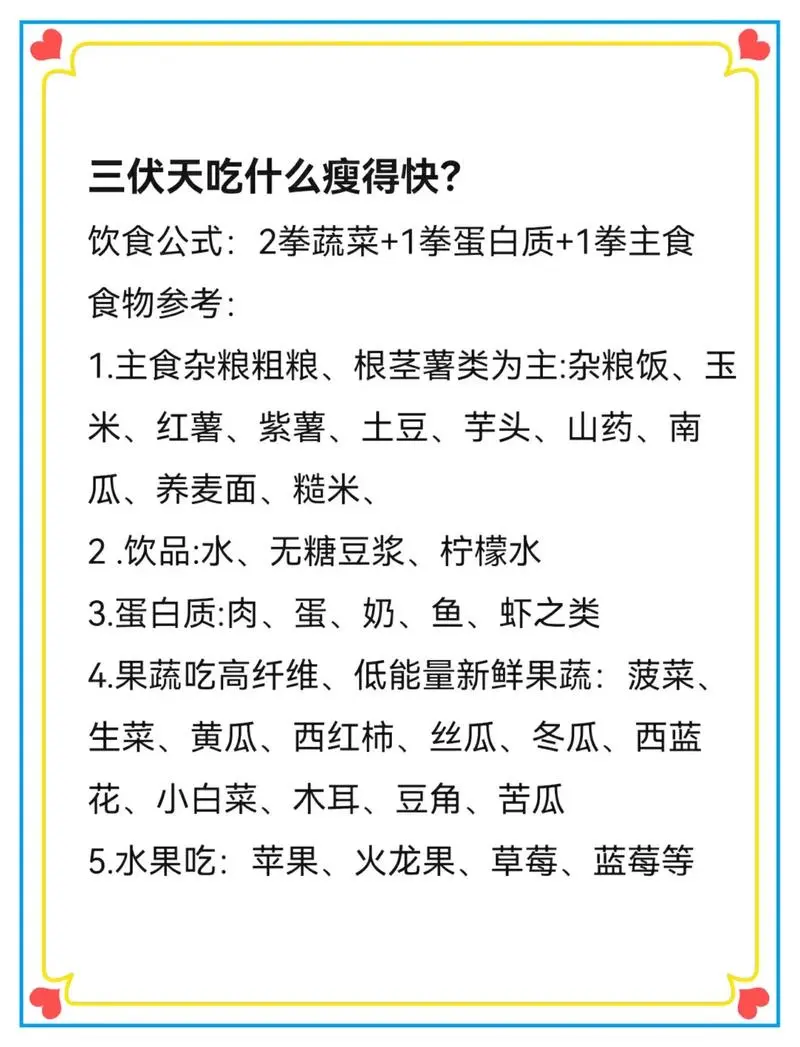 三伏天吃什么瘦得快?

饮食公式：2拳蔬菜+1拳蛋白质+1拳主食

食物参考:

1.主食杂粮粗粮、根茎薯类为主:杂粮饭、玉米、红薯、紫薯、土豆、芋头、山药、南瓜、养麦面、糙米、

2 .饮品:水、无糖豆浆、柠檬水

3.蛋白质:肉、蛋、奶、鱼、虾之类

4.果蔬吃高纤维、低能量新鲜果蔬：菠菜、生菜、黄瓜、西红柿、丝瓜、冬瓜、西蓝花、小白菜、木耳、豆角、苦瓜

5.水果吃：苹果、火龙果、草莓、蓝莓等